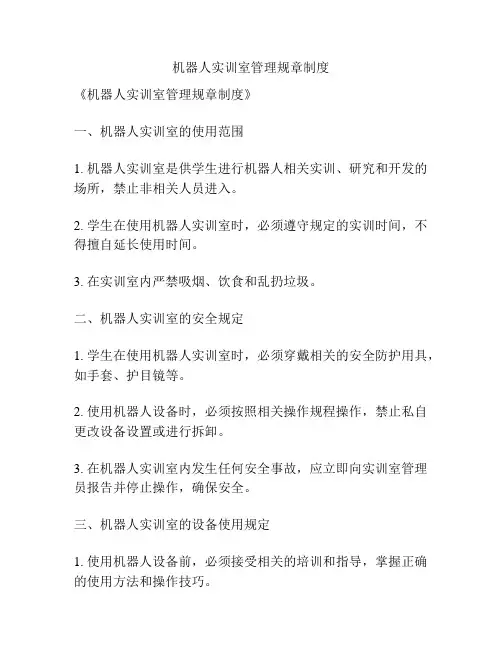 机器人实训室管理规章制度

《机器人实训室管理规章制度》

一、机器人实训室的使用范围

1. 机器人实训室是供学生进行机器人相关实训、研究和开发的场所，禁止非相关人员进入。

2. 学生在使用机器人实训室时，必须遵守规定的实训时间，不得擅自延长使用时间。

3. 在实训室内严禁吸烟、饮食和乱扔垃圾。

二、机器人实训室的安全规定

1. 学生在使用机器人实训室时，必须穿戴相关的安全防护用具，如手套、护目镜等。

2. 使用机器人设备时，必须按照相关操作规程操作，禁止私自更改设备设置或进行拆卸。

3. 在机器人实训室内发生任何安全事故，应立即向实训室管理员报告并停止操作，确保安全。

三、机器人实训室的设备使用规定

1. 使用机器人设备前，必须接受相关的培训和指导，掌握正确的使用方法和操作技巧。